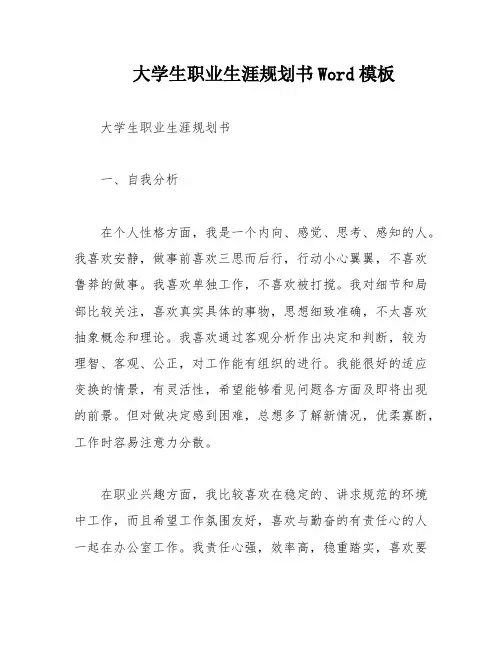 大学生职业生涯规划书Word模板

大学生职业生涯规划书

一、自我分析

在个人性格方面，我是一个内向、感觉、思考、感知的人。我喜欢安静，做事前喜欢三思而后行，行动小心翼翼，不喜欢鲁莽的做事。我喜欢单独工作，不喜欢被打搅。我对细节和局部比较关注，喜欢真实具体的事物，思想细致准确，不太喜欢抽象概念和理论。我喜欢通过客观分析作出决定和判断，较为理智、客观、公正，对工作能有组织的进行。我能很好的适应变换的情景，有灵活性，希望能够看见问题各方面及即将出现的前景。但对做决定感到困难，总想多了解新情况，优柔寡断，工作时容易注意力分散。

在职业兴趣方面，我比较喜欢在稳定的、讲求规范的环境中工作，而且希望工作氛围友好，喜欢与勤奋的有责任心的人一起在办公室工作。我责任心强，效率高，稳重踏实，喜欢要